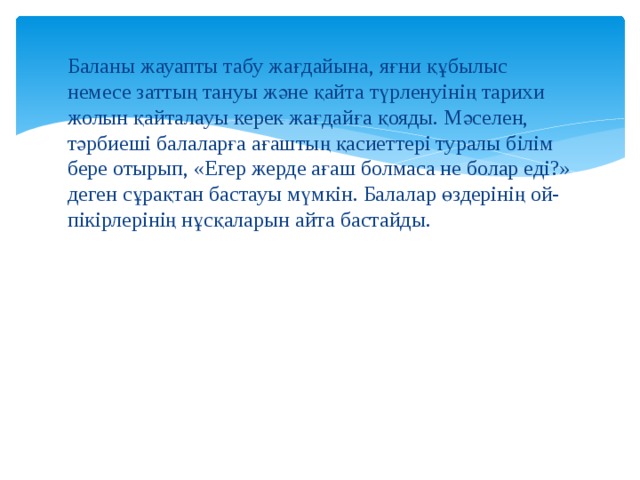 Баланы жауапты табу жағдайына, яғни құбылыс немесе заттың тануы және қайта түрленуінің тарихи жолын қайталауы керек жағдайға қояды. Мәселен, тәрбиеші балаларға ағаштың қасиеттері туралы білім бере отырып, «Егер жерде ағаш болмаса не болар еді?» деген сұрақтан бастауы мүмкін. Балалар өздерінің ой-пікірлерінің нұсқаларын айта бастайды.